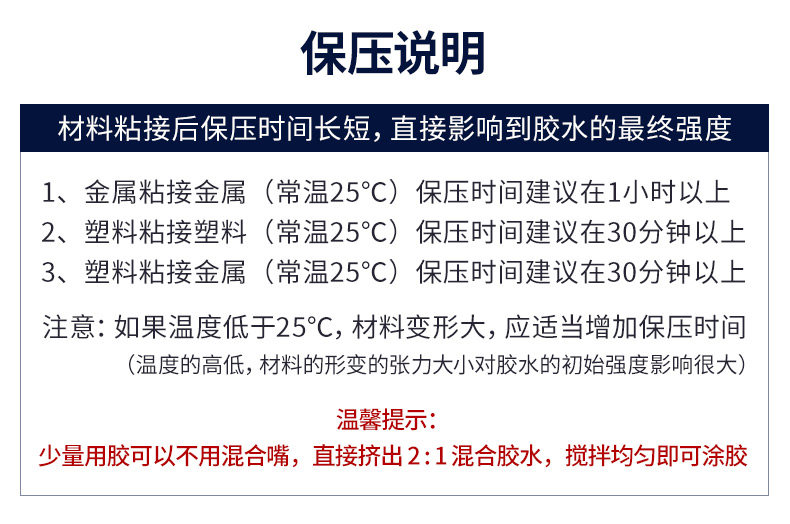 保压说明

材料粘接后保压时间长短，直接影响到胶水的最终强度

1、金属粘接金属（常温25°C）保压时间建议在1小时以上
2、塑料粘接塑料（常温25°C）保压时间建议在30分钟以上
3、塑料粘接金属（常温25°C）保压时间建议在30分钟以上

注意：如果温度低于25°C，材料变形大，应适当增加保压时间
（温度的高低，材料的形变的张力大小对胶水的初始强度影响很大）

温馨提示：
少量用胶可以不用混合嘴，直接挤出2:1混合胶水，搅拌均匀即可涂胶